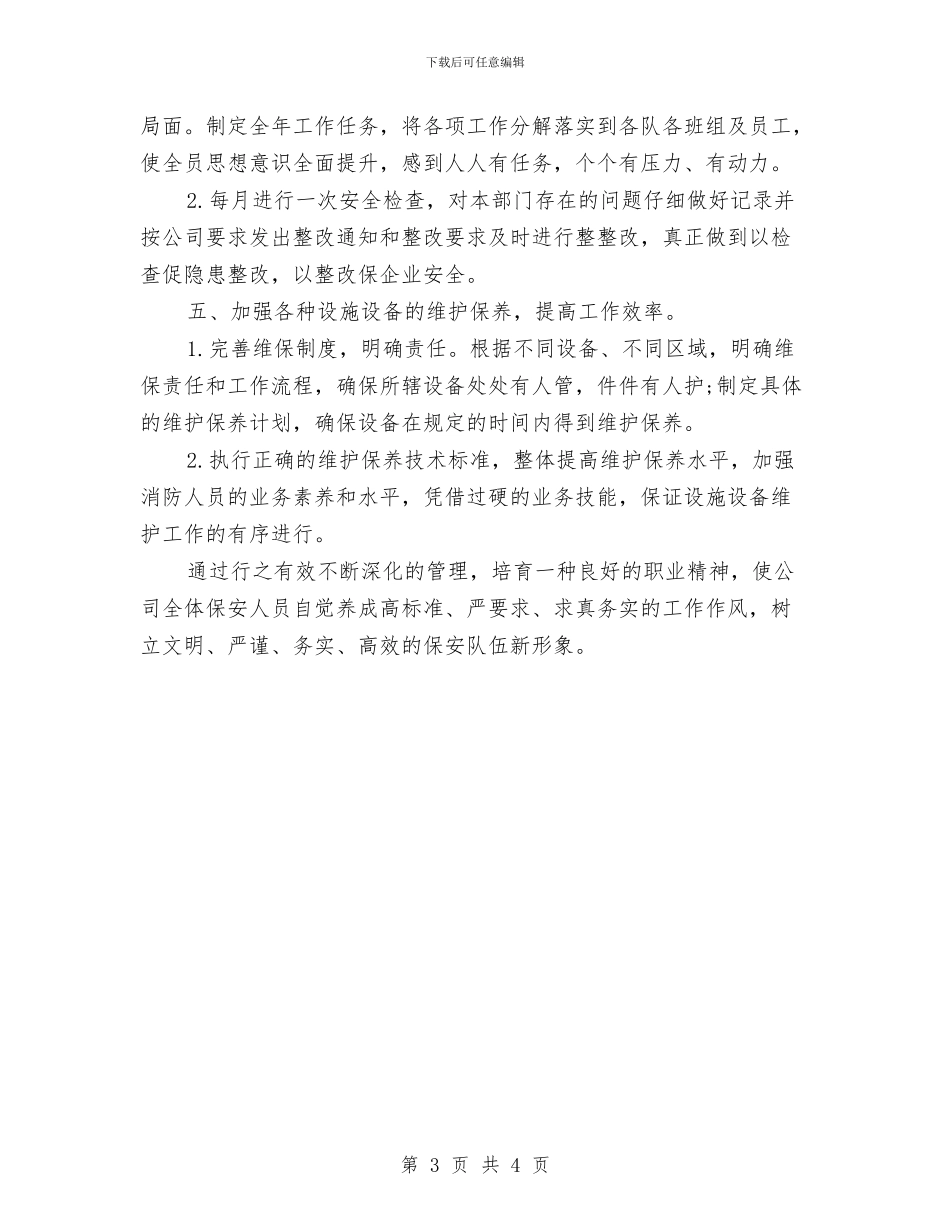 下载后可任意编辑

局面。制定全年工作任务，将各项工作分解落实到各队各班组及员工，使全员思想意识全面提升，感到人人有任务，个个有压力、有动力。

2.每月进行一次安全检查，对本部门存在的问题仔细做好记录并按公司要求发出整改通知和整改要求及时进行整整改，真正做到以检查促隐患整改，以整改保企业安全。

五、加强各种设施设备的维护保养，提高工作效率。

1.完善维保制度，明确责任。根据不同设备、不同区域，明确维保责任和工作流程，确保所辖设备处处有人管，件件有人护;制定具体的维护保养计划，确保设备在规定的时间内得到维护保养。

2.执行正确的维护保养技术标准，整体提高维护保养水平，加强消防人员的业务素养和水平，凭借过硬的业务技能，保证设施设备维护工作的有序进行。

通过行之有效不断深化的管理，培育一种良好的职业精神，使公司全体保安人员自觉养成高标准、严要求、求真务实的工作作风，树立文明、严谨、务实、高效的保安队伍新形象。

第 3 页 共 4 页